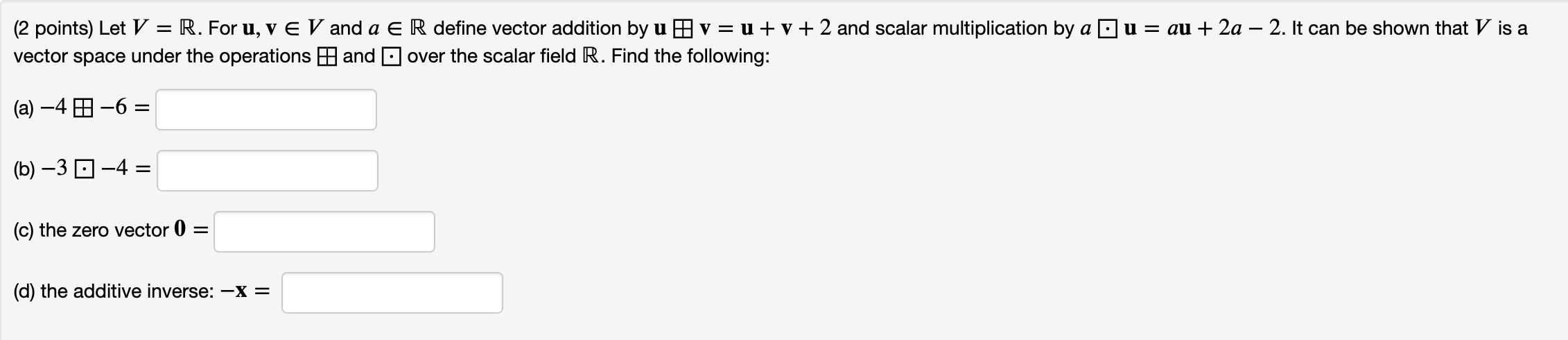 (2 points) Let $V = \mathbb{R}$. For $\mathbf{u}, \mathbf{v} \in V$ and $a \in \mathbb{R}$ define vector addition by $\mathbf{u} \boxplus \mathbf{v} = \mathbf{u} + \mathbf{v} + 2$ and scalar multiplication by $a \boxdot \mathbf{u} = a\mathbf{u} + 2a - 2$. It can be shown that $V$ is a vector space under the operations $\boxplus$ and $\boxdot$ over the scalar field $\mathbb{R}$. Find the following:

(a) $-4 \boxplus -6 =$

(b) $-3 \boxdot -4 =$

(c) the zero vector $\mathbf{0} =$

(d) the additive inverse: $-\mathbf{x} =$